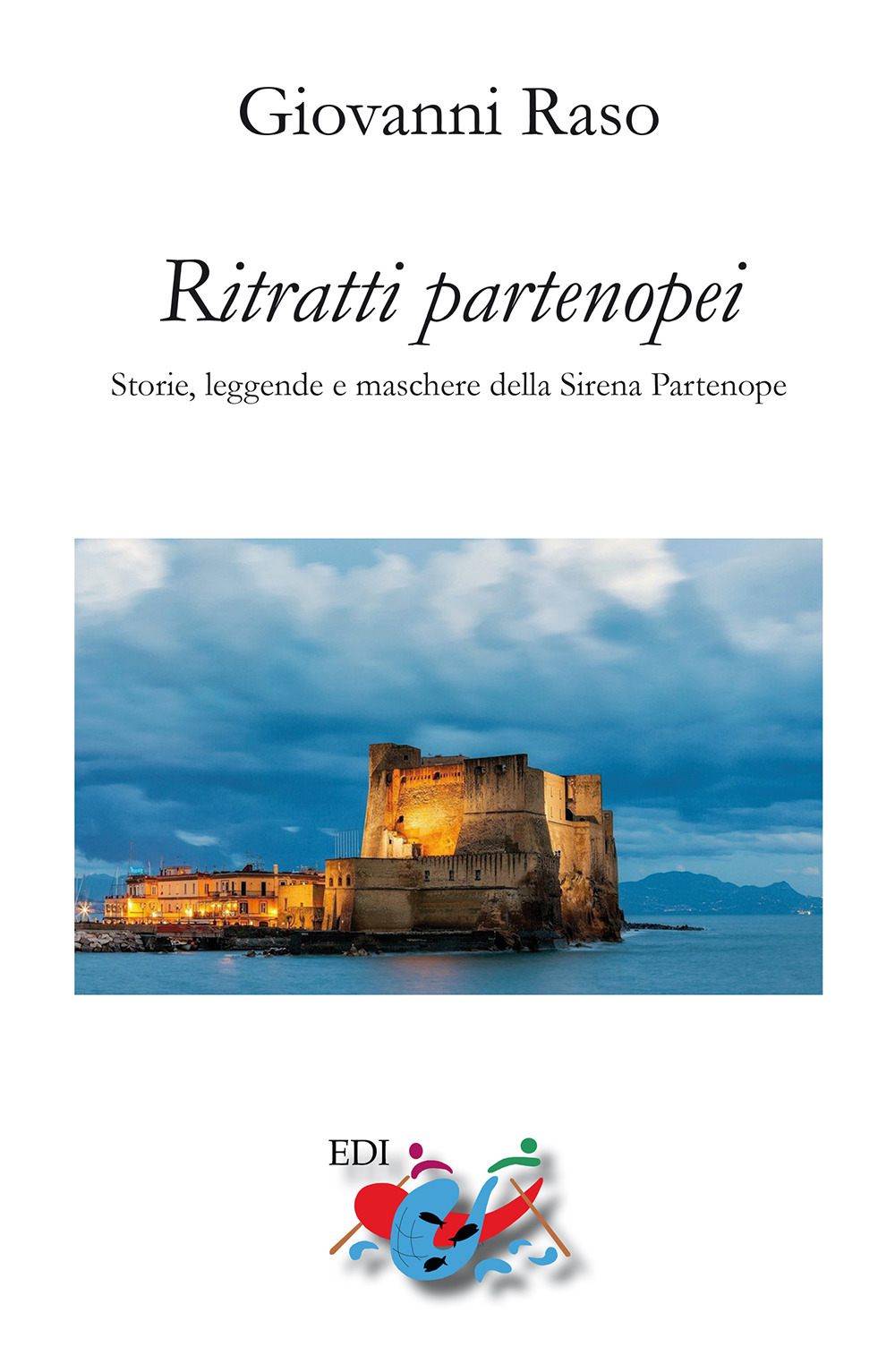 Giovanni Raso

Ritratti partenopei

Storie, leggende e maschere della Sirena Partenope

EDI